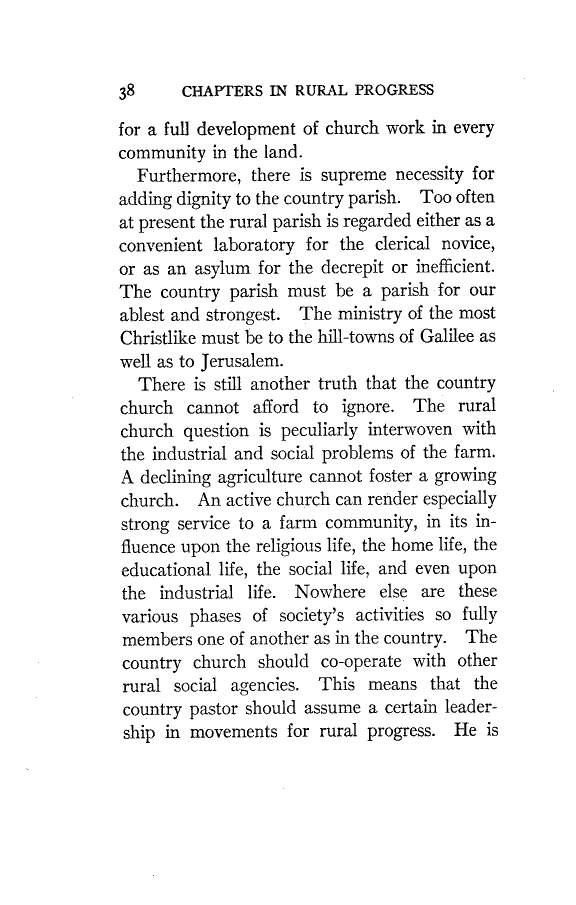 38 CHAPTERS IN RURAL PROGRESS

for a full development of church work in every community in the land.

Furthermore, there is supreme necessity for adding dignity to the country parish. Too often at present the rural parish is regarded either as a convenient laboratory for the clerical novice, or as an asylum for the decrepit or inefficient. The country parish must be a parish for our ablest and strongest. The ministry of the most Christlike must be to the hill-towns of Galilee as well as to Jerusalem.

There is still another truth that the country church cannot afford to ignore. The rural church question is peculiarly interwoven with the industrial and social problems of the farm. A declining agriculture cannot foster a growing church. An active church can render especially strong service to a farm community, in its influence upon the religious life, the home life, the educational life, the social life, and even upon the industrial life. Nowhere else are these various phases of society's activities so fully members one of another as in the country. The country church should co-operate with other rural social agencies. This means that the country pastor should assume a certain leadership in movements for rural progress. He is